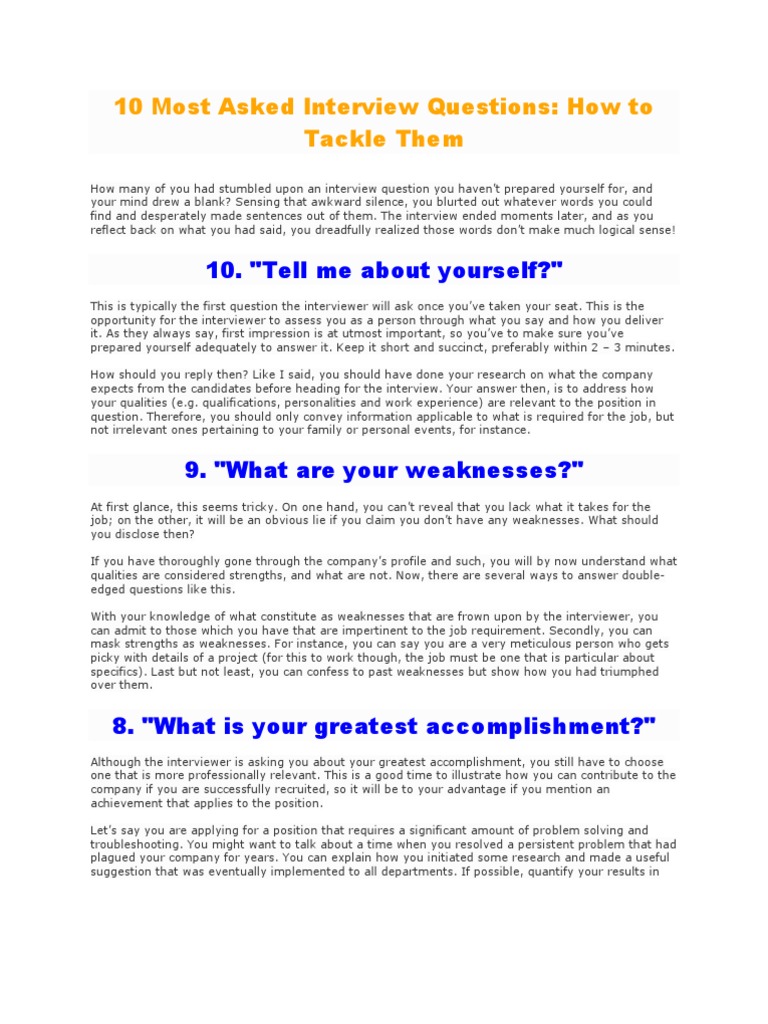 10 Most Asked Interview Questions: How to Tackle Them

How many of you had stumbled upon an interview question you haven't prepared yourself for, and your mind drew a blank? Sensing that awkward silence, you blurted out whatever words you could find and desperately made sentences out of them. The interview ended moments later, and as you reflect back on what you had said, you dreadfully realized those words don't make much logical sense!

10. "Tell me about yourself?"

This is typically the first question the interviewer will ask once you've taken your seat. This is the opportunity for the interviewer to assess you as a person through what you say and how you deliver it. As they always say, first impression is at utmost important, so you've to make sure you've prepared yourself adequately to answer it. Keep it short and succinct, preferably within 2 – 3 minutes.

How should you reply then? Like I said, you should have done your research on what the company expects from the candidates before heading for the interview. Your answer then, is to address how your qualities (e.g. qualifications, personalities and work experience) are relevant to the position in question. Therefore, you should only convey information applicable to what is required for the job, but not irrelevant ones pertaining to your family or personal events, for instance.

9. "What are your weaknesses?"

At first glance, this seems tricky. On one hand, you can't reveal that you lack what it takes for the job; on the other, it will be an obvious lie if you claim you don't have any weaknesses. What should you disclose then?

If you have thoroughly gone through the company's profile and such, you will by now understand what qualities are considered strengths, and what are not. Now, there are several ways to answer double-edged questions like this.

With your knowledge of what constitute as weaknesses that are frown upon by the interviewer, you can admit to those which you have that are impertinent to the job requirement. Secondly, you can mask strengths as weaknesses. For instance, you can say you are a very meticulous person who gets picky with details of a project (for this to work though, the job must be one that is particular about specifics). Last but not least, you can confess to past weaknesses but show how you had triumphed over them.

8. "What is your greatest accomplishment?"

Although the interviewer is asking you about your greatest accomplishment, you still have to choose one that is more professionally relevant. This is a good time to illustrate how you can contribute to the company if you are successfully recruited, so it will be to your advantage if you mention an achievement that applies to the position.

Let's say you are applying for a position that requires a significant amount of problem solving and troubleshooting. You might want to talk about a time when you resolved a persistent problem that had plagued your company for years. You can explain how you initiated some research and made a useful suggestion that was eventually implemented to all departments. If possible, quantify your results in